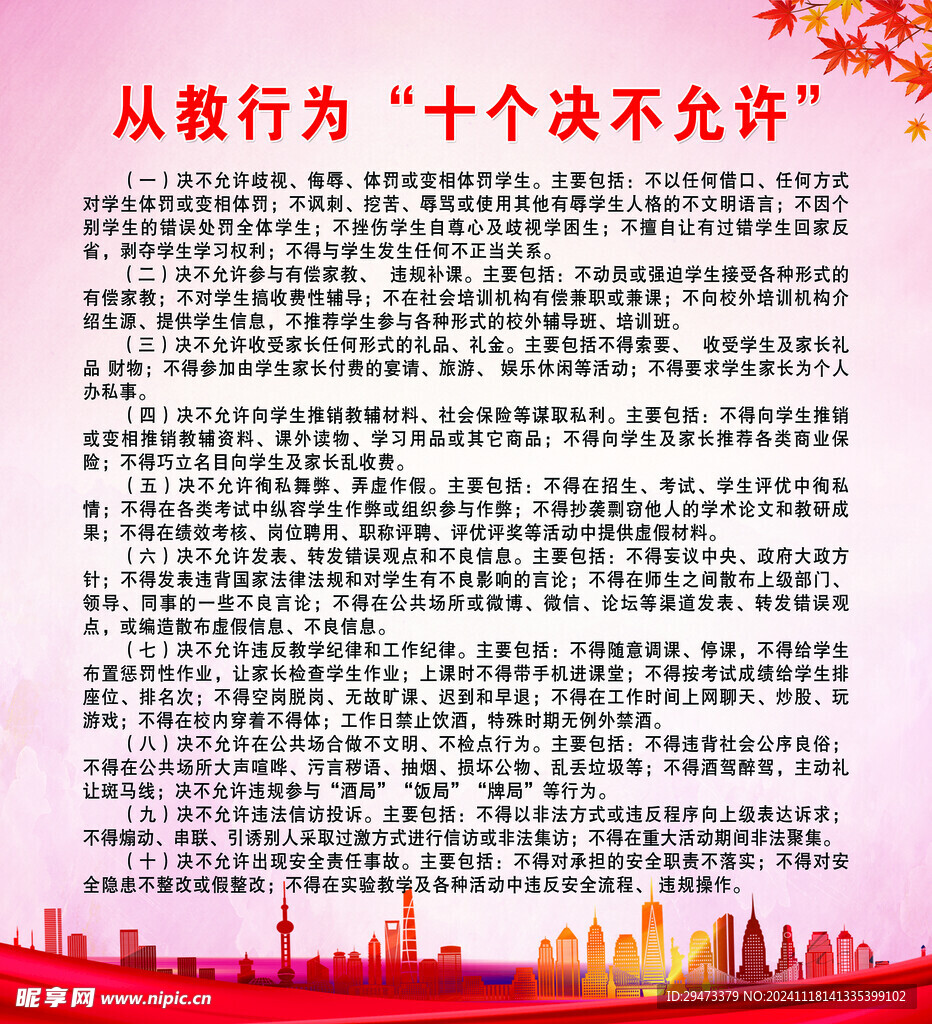 从教行为“十个决不允许”

（一）决不允许歧视、侮辱、体罚或变相体罚学生。主要包括：不以任何借口、任何方式对学生体罚或变相体罚；不讽刺、挖苦、辱骂或使用其他有辱学生人格的不文明语言；不因个别学生的错误处罚全体学生；不挫伤学生自尊心及歧视学困生；不擅自让有过错学生回家反省，剥夺学生学习权利；不得与学生发生任何不正当关系。

（二）决不允许参与有偿家教、 违规补课。主要包括：不动员或强迫学生接受各种形式的有偿家教；不对学生搞收费性辅导；不在社会培训机构有偿兼职或兼课；不向校外培训机构介绍生源、提供学生信息，不推荐学生参与各种形式的校外辅导班、培训班。

（三）决不允许收受家长任何形式的礼品、礼金。主要包括不得索要、 收受学生及家长礼品 财物；不得参加由学生家长付费的宴请、旅游、 娱乐休闲等活动；不得要求学生家长为个人办私事。

（四）决不允许向学生推销教辅材料、社会保险等谋取私利。主要包括：不得向学生推销或变相推销教辅资料、课外读物、学习用品或其它商品；不得向学生及家长推荐各类商业保险；不得巧立名目向学生及家长乱收费。

（五）决不允许徇私舞弊、弄虚作假。主要包括：不得在招生、考试、学生评优中徇私情；不得在各类考试中纵容学生作弊或组织参与作弊；不得抄袭剽窃他人的学术论文和教研成果；不得在绩效考核、岗位聘用、职称评聘、评优评奖等活动中提供虚假材料。

（六）决不允许发表、转发错误观点和不良信息。主要包括：不得妄议中央、政府大政方针；不得发表违背国家法律法规和对学生有不良影响的言论；不得在师生之间散布上级部门、领导、同事的一些不良言论；不得在公共场所或微博、微信、论坛等渠道发表、转发错误观点，或编造散布虚假信息、不良信息。

（七）决不允许违反教学纪律和工作纪律。主要包括：不得随意调课、停课，不得给学生布置惩罚性作业，让家长检查学生作业；上课时不得带手机进课堂；不得按考试成绩给学生排座位、排名次；不得空岗脱岗、无故旷课、迟到和早退；不得在工作时间上网聊天、炒股、玩游戏；不得在校内穿着不得体；工作日禁止饮酒，特殊时期无例外禁酒。

（八）决不允许在公共场合做不文明、不检点行为。主要包括：不得违背社会公序良俗；不得在公共场所大声喧哗、污言秽语、抽烟、损坏公物、乱丢垃圾等；不得酒驾醉驾，主动礼让斑马线；决不允许违规参与“酒局”“饭局”“牌局”等行为。

（九）决不允许违法信访投诉。主要包括：不得以非法方式或违反程序向上级表达诉求；不得煽动、串联、引诱别人采取过激方式进行信访或非法集访；不得在重大活动期间非法聚集。

（十）决不允许出现安全责任事故。主要包括：不得对承担的安全职责不落实；不得对安全隐患不整改或假整改；不得在实验教学及各种活动中违反安全流程、违规操作。

昵享网 www.nipic.cn
ID:29473379 NO:20241118141335399102